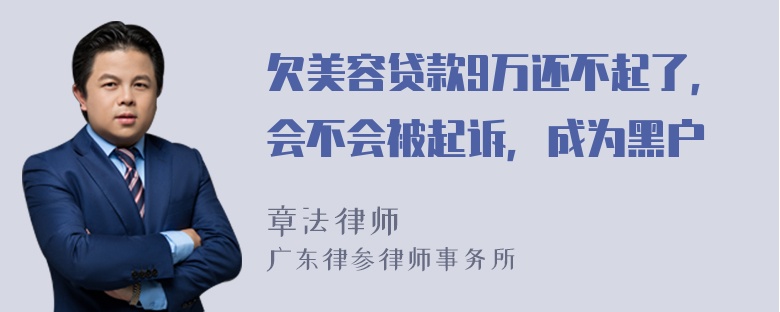 欠美容贷款9万还不起了，会不会被起诉，成为黑户

章法律师
广东律参律师事务所